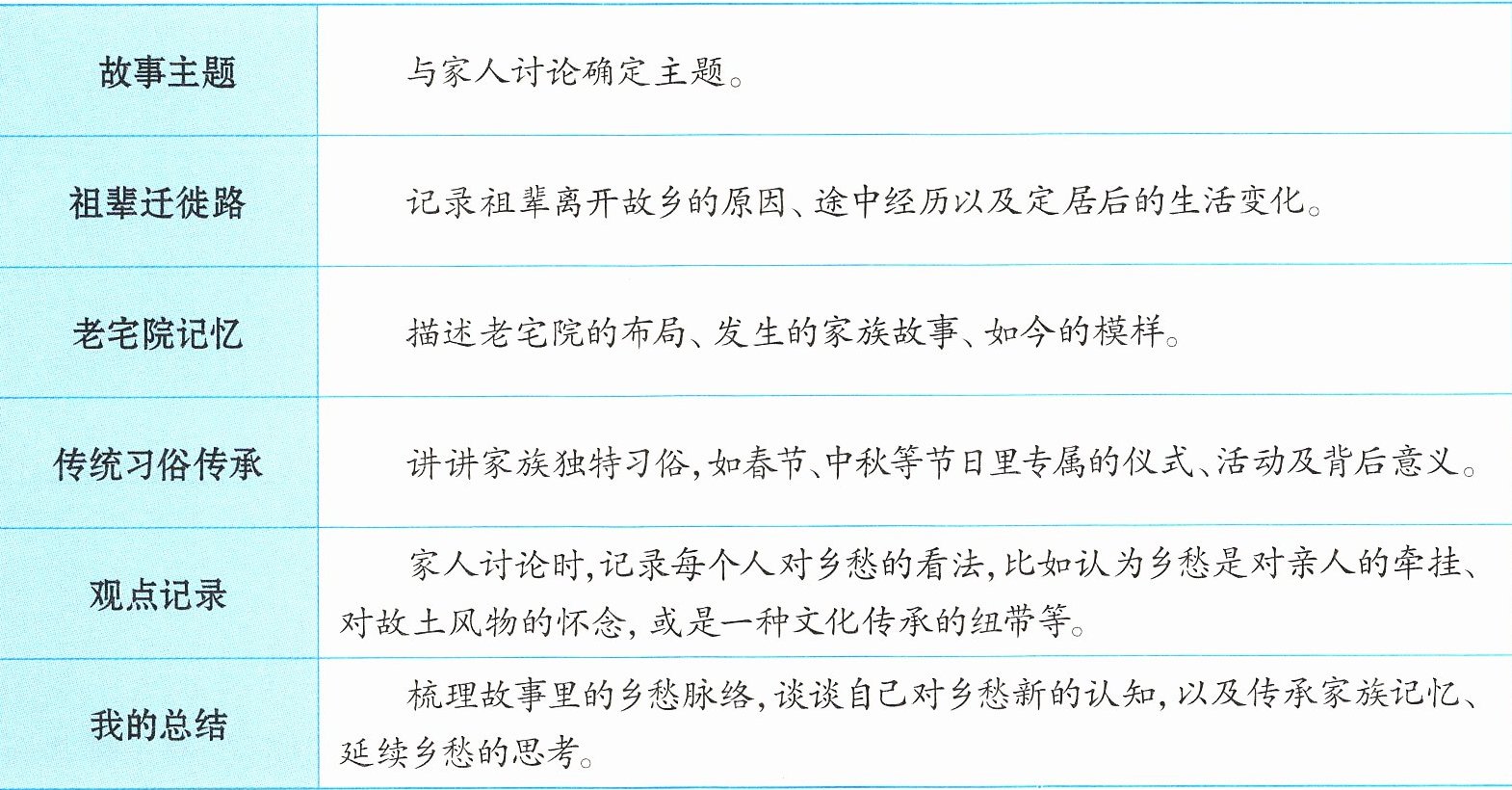 | 故事主题 | 与家人讨论确定主题。 |
|---|---|
| 祖辈迁徙路 | 记录祖辈离开故乡的原因、途中经历以及定居后的生活变化。 |
| 老宅院记忆 | 描述老宅院的布局、发生的家族故事、如今的模样。 |
| 传统习俗传承 | 讲讲家族独特习俗,如春节、中秋等节日里专属的仪式、活动及背后意义。 |
| 观点记录 | 家人讨论时,记录每个人对乡愁的看法,比如认为乡愁是对亲人的牵挂、对故土风物的怀念,或是一种文化传承的纽带等。 |
| 我的总结 | 梳理故事里的乡愁脉络,谈谈自己对乡愁新的认知,以及传承家族记忆、延续乡愁的思考。 |